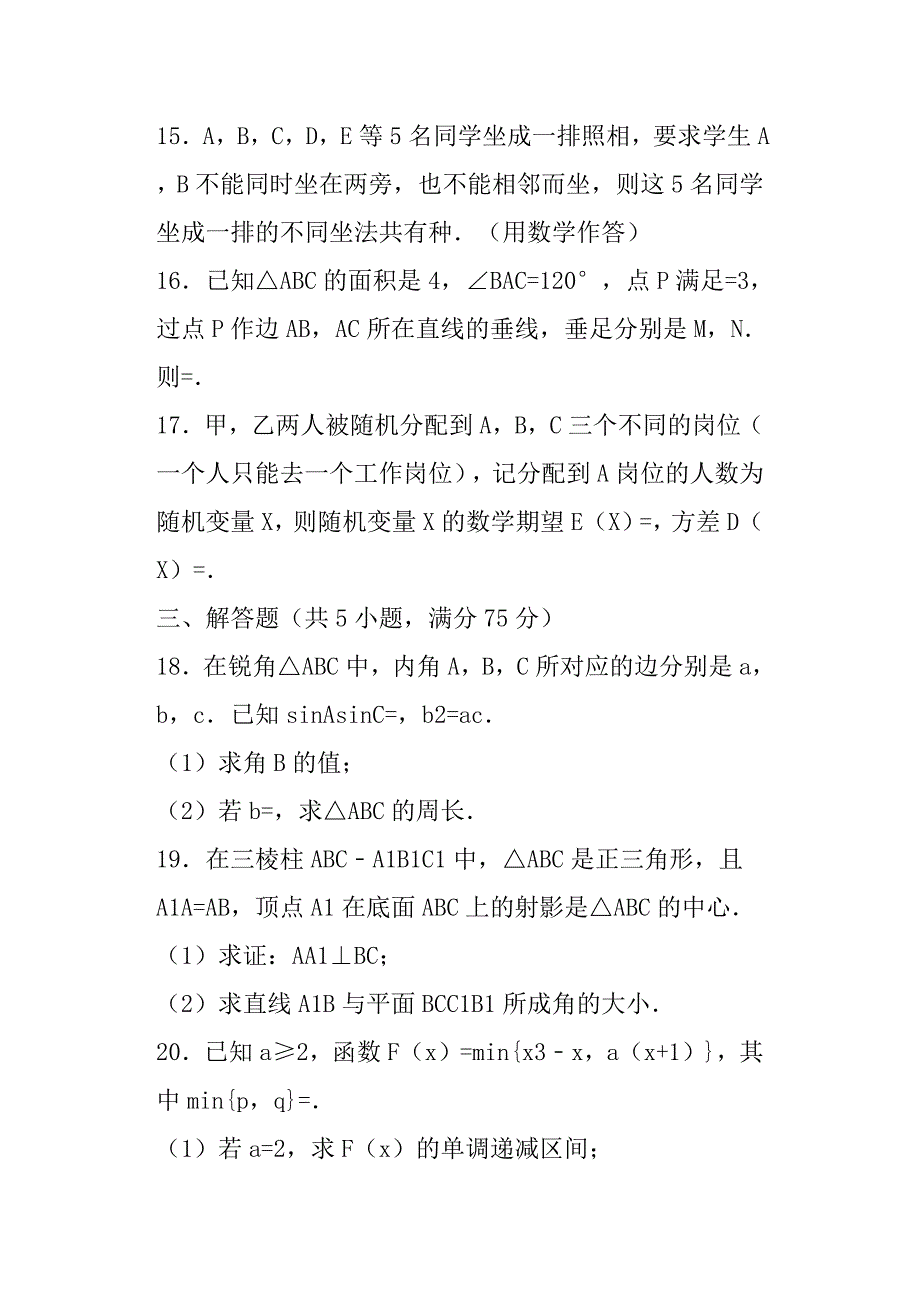 15．A，B，C，D，E 等 5 名同学坐成一排照相，要求学生 A，B 不能同时坐在两旁，也不能相邻而坐，则这 5 名同学坐成一排的不同坐法共有种．（用数学作答）

16．已知△ABC 的面积是 4，∠BAC=120°，点 P 满足=3，过点 P 作边 AB，AC 所在直线的垂线，垂足分别是 M，N．则=．

17．甲，乙两人被随机分配到 A，B，C 三个不同的岗位（一个人只能去一个工作岗位），记分配到 A 岗位的人数为随机变量 X，则随机变量 X 的数学期望 E（X）=，方差 D（X）=．

三、解答题（共 5 小题，满分 75 分）

18．在锐角△ABC 中，内角 A，B，C 所对应的边分别是 a，b，c．已知 sinAsinC=，b2=ac．

（1）求角 B 的值；

（2）若 b=，求△ABC 的周长．

19．在三棱柱 ABC﹣A1B1C1 中，△ABC 是正三角形，且 A1A=AB，顶点 A1 在底面 ABC 上的射影是△ABC 的中心．

（1）求证：AA1⊥BC；

（2）求直线 A1B 与平面 BCC1B1 所成角的大小．

20．已知 a≥2，函数 F（x）=min{x3﹣x，a（x+1）}，其中 min{p，q}=．

（1）若 a=2，求 F（x）的单调递减区间；